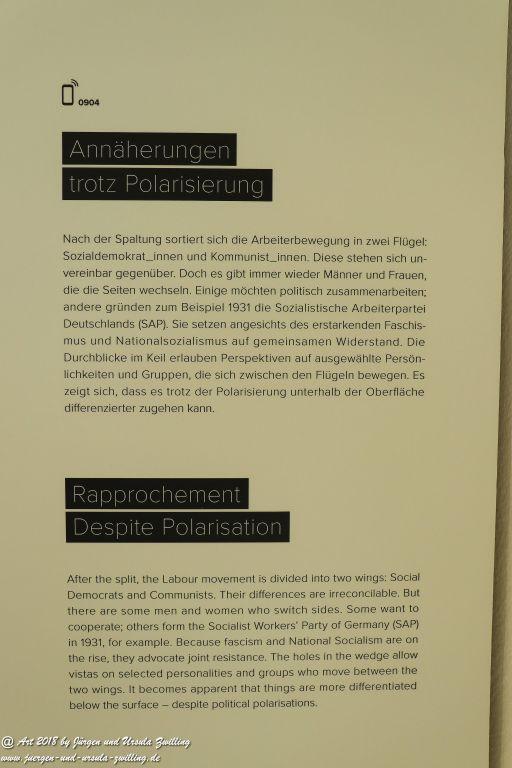 0904

Annäherungen
trotz Polarisierung

Nach der Spaltung sortiert sich die Arbeiterbewegung in zwei Flügel: Sozialdemokrat_innen und Kommunist_innen. Diese stehen sich unvereinbar gegenüber. Doch es gibt immer wieder Männer und Frauen, die die Seiten wechseln. Einige möchten politisch zusammenarbeiten; andere gründen zum Beispiel 1931 die Sozialistische Arbeiterpartei Deutschlands (SAP). Sie setzen angesichts des erstarkenden Faschismus und Nationalsozialismus auf gemeinsamen Widerstand. Die Durchblicke im Keil erlauben Perspektiven auf ausgewählte Persönlichkeiten und Gruppen, die sich zwischen den Flügeln bewegen. Es zeigt sich, dass es trotz der Polarisierung unterhalb der Oberfläche differenzierter zugehen kann.

Rapprochement
Despite Polarisation

After the split, the Labour movement is divided into two wings: Social Democrats and Communists. Their differences are irreconcilable. But there are some men and women who switch sides. Some want to cooperate; others form the Socialist Workers' Party of Germany (SAP) in 1931, for example. Because fascism and National Socialism are on the rise, they advocate joint resistance. The holes in the wedge allow vistas on selected personalities and groups who move between the two wings. It becomes apparent that things are more differentiated below the surface – despite political polarisations.

@ Art 2018 by Jürgen und Ursula Zwilling
www.juergen-und-ursula-zwilling.de